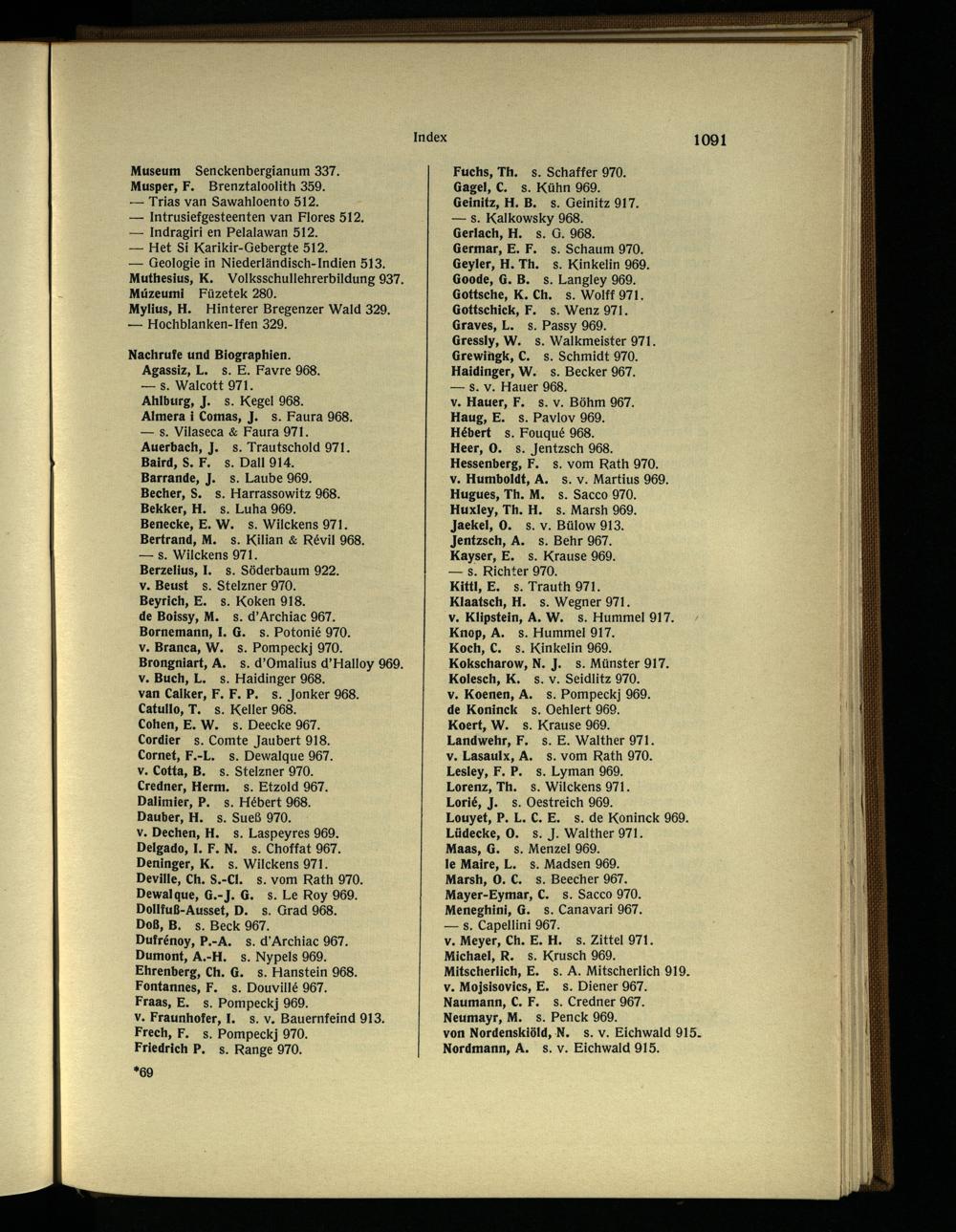 Index 1091

Museum Senckenbergianum 337.
Musper, F. Brenztaloolith 359.
— Trias van Sawahloento 512.
— Intrusiefgesteenten van Flores 512.
— Indragiri en Pelalawan 512.
— Het Si Karikir-Gebergte 512.
— Geologie in Niederländisch-Indien 513.
Muthesius, K. Volksschullehrerbildung 937.
Múzeumi Füzetek 280.
Mylius, H. Hinterer Bregenzer Wald 329.
— Hochblanken-Ifen 329.

Nachrufe und Biographien.
Agassiz, L. s. E. Favre 968.
— s. Walcott 971.
Ahlburg, J. s. Kegel 968.
Almera i Comas, J. s. Faura 968.
— s. Vilaseca & Faura 971.
Auerbach, J. s. Trautschold 971.
Baird, S. F. s. Dall 914.
Barrande, J. s. Laube 969.
Becher, S. s. Harrassowitz 968.
Bekker, H. s. Luha 969.
Benecke, E. W. s. Wilckens 971.
Bertrand, M. s. Kilian & Révil 968.
— s. Wilckens 971.
Berzelius, I. s. Söderbaum 922.
v. Beust s. Stelzner 970.
Beyrich, E. s. Koken 918.
de Boissy, M. s. d'Archiac 967.
Bornemann, I. G. s. Potonié 970.
v. Branca, W. s. Pompeckj 970.
Brongniart, A. s. d'Omalius d'Halloy 969.
v. Buch, L. s. Haidinger 968.
van Calker, F. F. P. s. Jonker 968.
Catullo, T. s. Keller 968.
Cohen, E. W. s. Deecke 967.
Cordier s. Comte Jaubert 918.
Cornet, F.-L. s. Dewalque 967.
v. Cotta, B. s. Stelzner 970.
Credner, Herm. s. Etzold 967.
Dalimier, P. s. Hébert 968.
Dauber, H. s. Sueß 970.
v. Dechen, H. s. Laspeyres 969.
Delgado, I. F. N. s. Choffat 967.
Deninger, K. s. Wilckens 971.
Deville, Ch. S.-Cl. s. vom Rath 970.
Dewalque, G.-J. G. s. Le Roy 969.
Dollfuß-Ausset, D. s. Grad 968.
Doß, B. s. Beck 967.
Dufrénoy, P.-A. s. d'Archiac 967.
Dumont, A.-H. s. Nypels 969.
Ehrenberg, Ch. G. s. Hanstein 968.
Fontannes, F. s. Douvillé 967.
Fraas, E. s. Pompeckj 969.
v. Fraunhofer, I. s. v. Bauernfeind 913.
Frech, F. s. Pompeckj 970.
Friedrich P. s. Range 970.

*69

Fuchs, Th. s. Schaffer 970.
Gagel, C. s. Kühn 969.
Geinitz, H. B. s. Geinitz 917.
— s. Kalkowsky 968.
Gerlach, H. s. G. 968.
Germar, E. F. s. Schaum 970.
Geyler, H. Th. s. Kinkelin 969.
Goode, G. B. s. Langley 969.
Gottsche, K. Ch. s. Wolff 971.
Gottschick, F. s. Wenz 971.
Graves, L. s. Passy 969.
Gressly, W. s. Walkmeister 971.
Grewingk, C. s. Schmidt 970.
Haidinger, W. s. Becker 967.
— s. v. Hauer 968.
v. Hauer, F. s. v. Böhm 967.
Haug, E. s. Pavlov 969.
Hébert s. Fouqué 968.
Heer, O. s. Jentzsch 968.
Hessenberg, F. s. vom Rath 970.
v. Humboldt, A. s. v. Martius 969.
Hugues, Th. M. s. Sacco 970.
Huxley, Th. H. s. Marsh 969.
Jaekel, O. s. v. Bülow 913.
Jentzsch, A. s. Behr 967.
Kayser, E. s. Krause 969.
— s. Richter 970.
Kittl, E. s. Trauth 971.
Klaatsch, H. s. Wegner 971.
v. Klipstein, A. W. s. Hummel 917.
Knop, A. s. Hummel 917.
Koch, C. s. Kinkelin 969.
Kokscharow, N. J. s. Münster 917.
Kolesch, K. s. v. Seidlitz 970.
v. Koenen, A. s. Pompeckj 969.
de Koninck s. Oehlert 969.
Koert, W. s. Krause 969.
Landwehr, F. s. E. Walther 971.
v. Lasaulx, A. s. vom Rath 970.
Lesley, F. P. s. Lyman 969.
Lorenz, Th. s. Wilckens 971.
Lorié, J. s. Oestreich 969.
Louyet, P. L. C. E. s. de Koninck 969.
Lüdecke, O. s. J. Walther 971.
Maas, G. s. Menzel 969.
le Maire, L. s. Madsen 969.
Marsh, O. C. s. Beecher 967.
Mayer-Eymar, C. s. Sacco 970.
Meneghini, G. s. Canavari 967.
— s. Capellini 967.
v. Meyer, Ch. E. H. s. Zittel 971.
Michael, R. s. Krusch 969.
Mitscherlich, E. s. A. Mitscherlich 919.
v. Mojsisovics, E. s. Diener 967.
Naumann, C. F. s. Credner 967.
Neumayr, M. s. Penck 969.
von Nordenskiöld, N. s. v. Eichwald 915.
Nordmann, A. s. v. Eichwald 915.